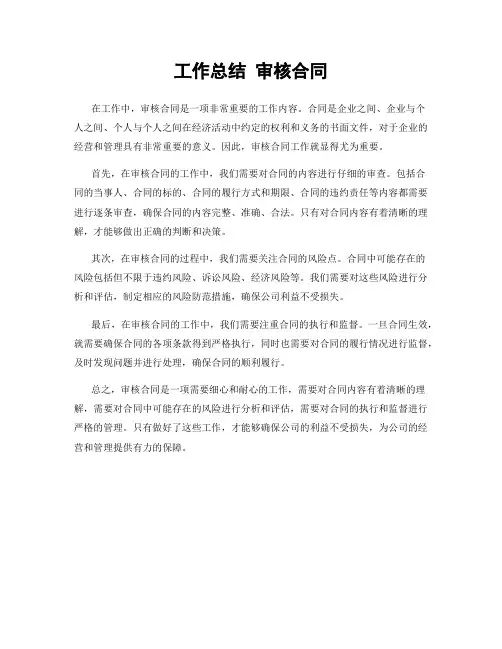 工作总结 审核合同

在工作中，审核合同是一项非常重要的工作内容。合同是企业之间、企业与个人之间、个人与个人之间在经济活动中约定的权利和义务的书面文件，对于企业的经营和管理具有非常重要的意义。因此，审核合同工作就显得尤为重要。

首先，在审核合同的工作中，我们需要对合同的内容进行仔细的审查。包括合同的当事人、合同的标的、合同的履行方式和期限、合同的违约责任等内容都需要进行逐条审查，确保合同的内容完整、准确、合法。只有对合同内容有着清晰的理解，才能够做出正确的判断和决策。

其次，在审核合同的过程中，我们需要关注合同的风险点。合同中可能存在的风险包括但不限于违约风险、诉讼风险、经济风险等。我们需要对这些风险进行分析和评估，制定相应的风险防范措施，确保公司利益不受损失。

最后，在审核合同的工作中，我们需要注重合同的执行和监督。一旦合同生效，就需要确保合同的各项条款得到严格执行，同时也需要对合同的履行情况进行监督，及时发现问题并进行处理，确保合同的顺利履行。

总之，审核合同是一项需要细心和耐心的工作，需要对合同内容有着清晰的理解，需要对合同中可能存在的风险进行分析和评估，需要对合同的执行和监督进行严格的管理。只有做好了这些工作，才能够确保公司的利益不受损失，为公司的经营和管理提供有力的保障。